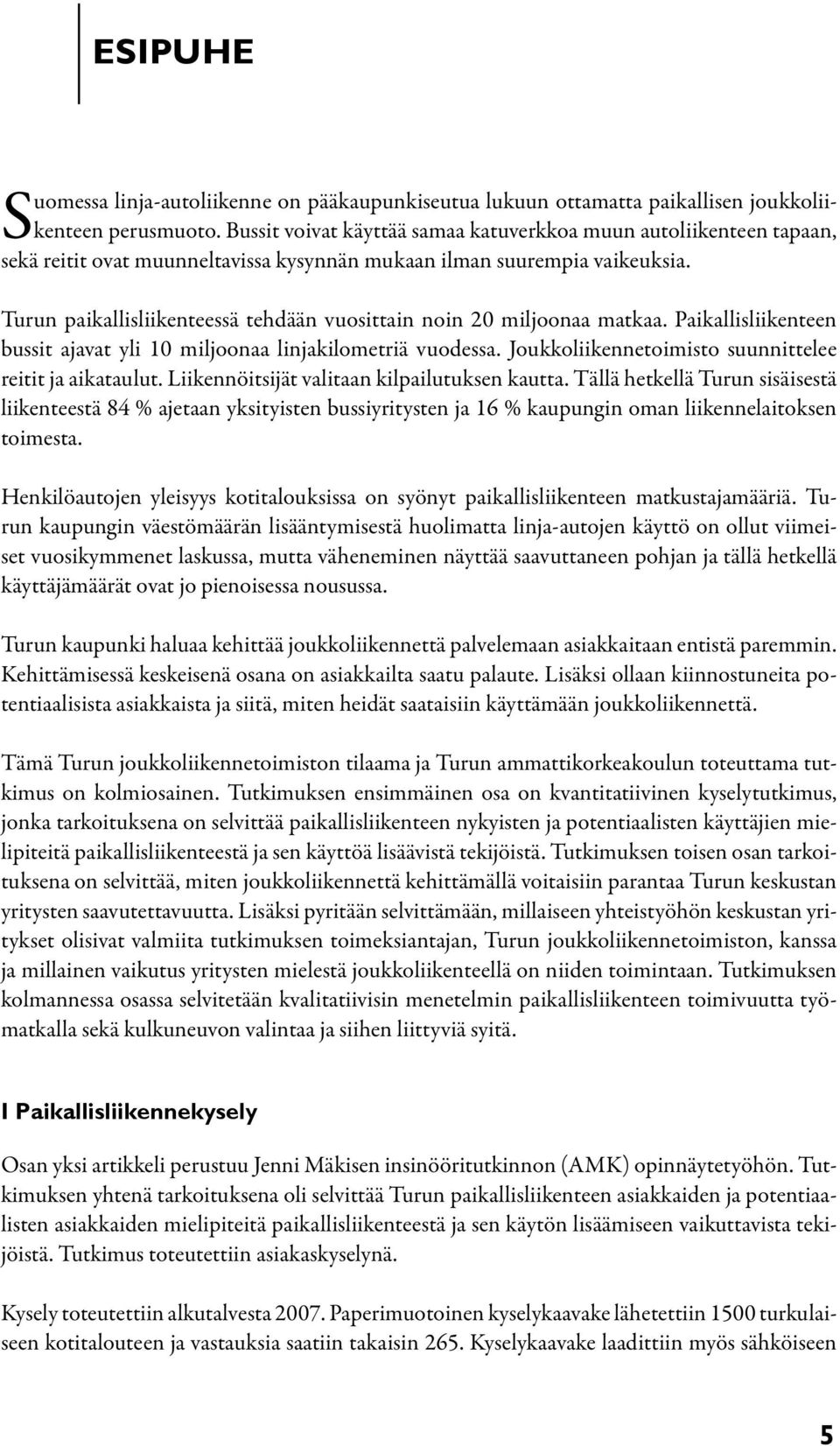 ESIPUHE

Suomessa linja-autoliikenne on pääkaupunkiseutua lukuun ottamatta paikallisen joukkoliikenteen perusmuoto. Bussit voivat käyttää samaa katuverkkoa muun autoliikenteen tapaan, sekä reitit ovat muunneltavissa kysynnän mukaan ilman suurempia vaikeuksia.

Turun paikallisliikenteessä tehdään vuosittain noin 20 miljoonaa matkaa. Paikallisliikenteen bussit ajavat yli 10 miljoonaa linjakilometriä vuodessa. Joukkoliikennetoimisto suunnittelee reitit ja aikataulut. Liikennöitsijät valitaan kilpailutuksen kautta. Tällä hetkellä Turun sisäisestä liikenteestä 84 % ajetaan yksityisten bussiyritysten ja 16 % kaupungin oman liikennelaitoksen toimesta.

Henkilöautojen yleisyys kotitalouksissa on syönyt paikallisliikenteen matkustajamääriä. Turun kaupungin väestömäärän lisääntymisestä huolimatta linja-autojen käyttö on ollut viimeiset vuosikymmenet laskussa, mutta väheneminen näyttää saavuttaneen pohjan ja tällä hetkellä käyttäjämäärät ovat jo pienoisessa nousussa.

Turun kaupunki haluaa kehittää joukkoliikennettä palvelemaan asiakkaitaan entistä paremmin. Kehittämisessä keskeisenä osana on asiakkailta saatu palaute. Lisäksi ollaan kiinnostuneita potentiaalisista asiakkaista ja siitä, miten heidät saataisiin käyttämään joukkoliikennettä.

Tämä Turun joukkoliikennetoimiston tilaama ja Turun ammattikorkeakoulun toteuttama tutkimus on kolmiosainen. Tutkimuksen ensimmäinen osa on kvantitatiivinen kyselytutkimus, jonka tarkoituksena on selvittää paikallisliikenteen nykyisten ja potentiaalisten käyttäjien mielipiteitä paikallisliikenteestä ja sen käyttöä lisäävistä tekijöistä. Tutkimuksen toisen osan tarkoituksena on selvittää, miten joukkoliikennettä kehittämällä voitaisiin parantaa Turun keskustan yritysten saavutettavuutta. Lisäksi pyritään selvittämään, millaiseen yhteistyöhön keskustan yritykset olisivat valmiita tutkimuksen toimeksiantajan, Turun joukkoliikennetoimiston, kanssa ja millainen vaikutus yritysten mielestä joukkoliikenteellä on niiden toimintaan. Tutkimuksen kolmannessa osassa selvitetään kvalitatiivisin menetelmin paikallisliikenteen toimivuutta työmatkalla sekä kulkuneuvon valintaa ja siihen liittyviä syitä.

I Paikallisliikennekysely

Osan yksi artikkeli perustuu Jenni Mäkisen insinööritutkinnon (AMK) opinnäytetyöhön. Tutkimuksen yhtenä tarkoituksena oli selvittää Turun paikallisliikenteen asiakkaiden ja potentiaalisten asiakkaiden mielipiteitä paikallisliikenteestä ja sen käytön lisäämiseen vaikuttavista tekijöistä. Tutkimus toteutettiin asiakaskyselynä.

Kysely toteutettiin alkutalvesta 2007. Paperimuotoinen kyselykaavake lähetettiin 1500 turkulaiseen kotitalouteen ja vastauksia saatiin takaisin 265. Kyselykaavake laadittiin myös sähköiseen

5